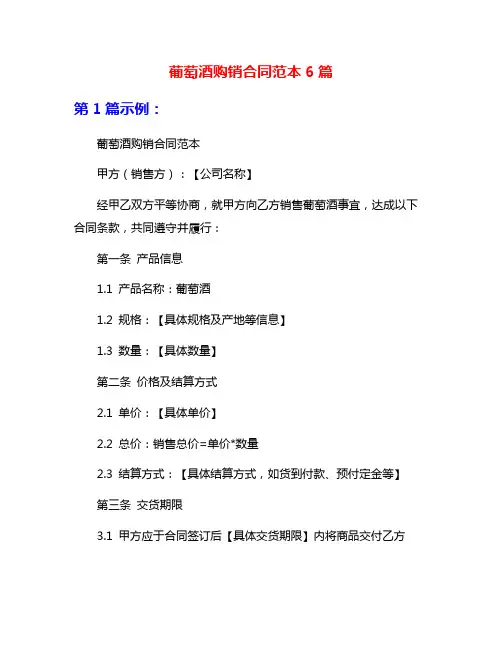 葡萄酒购销合同范本 6 篇

第 1 篇示例：

葡萄酒购销合同范本

甲方（销售方）：【公司名称】

经甲乙双方平等协商，就甲方向乙方销售葡萄酒事宜，达成以下合同条款，共同遵守并履行：

第一条 产品信息

1.1 产品名称：葡萄酒

1.2 规格：【具体规格及产地等信息】

1.3 数量：【具体数量】

第二条 价格及结算方式

2.1 单价：【具体单价】

2.2 总价：销售总价=单价*数量

2.3 结算方式：【具体结算方式，如货到付款、预付定金等】

第三条 交货期限

3.1 甲方应于合同签订后【具体交货期限】内将商品交付乙方